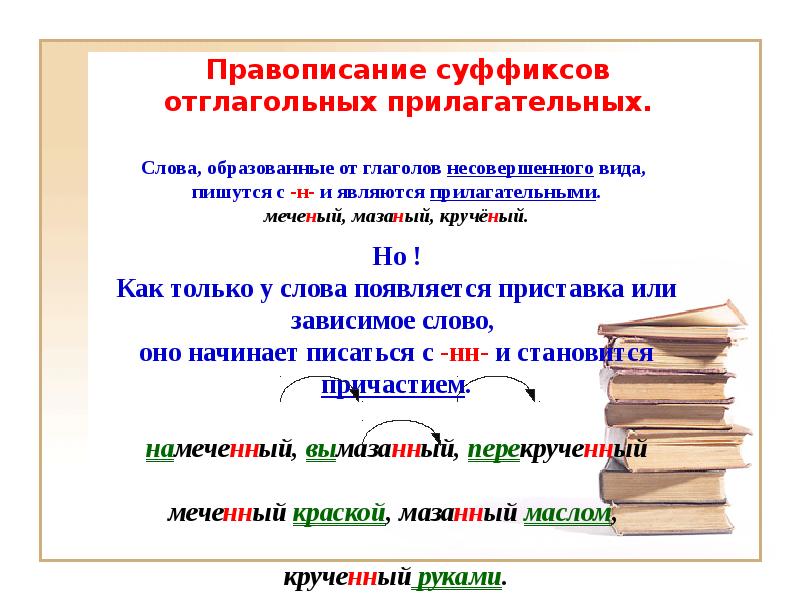 Правописание суффиксов отглагольных прилагательных.

Слова, образованные от глаголов несовершенного вида, пишутся с -н- и являются прилагательными.
меченый, мазаный, кручёный.

Но !
Как только у слова появляется приставка или зависимое слово,
оно начинает писаться с -нн- и становится причастием.

намеченный, вымазанный, перекрученный

меченный краской, мазанный маслом,

крученный руками.